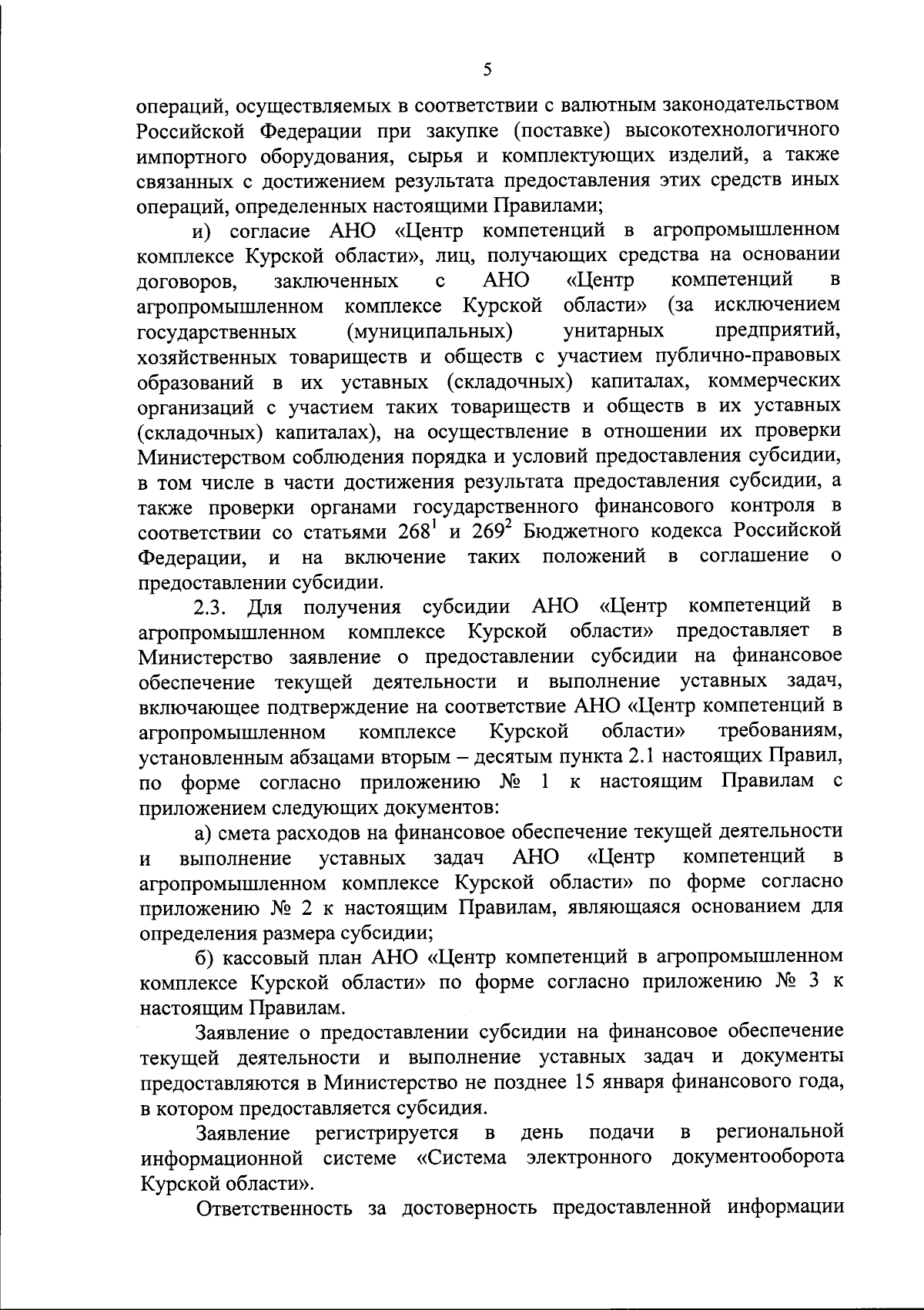 5

операций, осуществляемых в соответствии с валютным законодательством Российской Федерации при закупке (поставке) высокотехнологичного импортного оборудования, сырья и комплектующих изделий, а также связанных с достижением результата предоставления этих средств иных операций, определенных настоящими Правилами;

и) согласие АНО «Центр компетенций в агропромышленном комплексе Курской области», лиц, получающих средства на основании договоров, заключенных с АНО «Центр компетенций в агропромышленном комплексе Курской области» (за исключением государственных (муниципальных) унитарных предприятий, хозяйственных товариществ и обществ с участием публично-правовых образований в их уставных (складочных) капиталах, коммерческих организаций с участием таких товариществ и обществ в их уставных (складочных) капиталах), на осуществление в отношении их проверки Министерством соблюдения порядка и условий предоставления субсидии, в том числе в части достижения результата предоставления субсидии, а также проверки органами государственного финансового контроля в соответствии со статьями $268^1$ и $269^2$ Бюджетного кодекса Российской Федерации, и на включение таких положений в соглашение о предоставлении субсидии.

2.3. Для получения субсидии АНО «Центр компетенций в агропромышленном комплексе Курской области» предоставляет в Министерство заявление о предоставлении субсидии на финансовое обеспечение текущей деятельности и выполнение уставных задач, включающее подтверждение на соответствие АНО «Центр компетенций в агропромышленном комплексе Курской области» требованиям, установленным абзацами вторым – десятым пункта 2.1 настоящих Правил, по форме согласно приложению № 1 к настоящим Правилам с приложением следующих документов:

а) смета расходов на финансовое обеспечение текущей деятельности и выполнение уставных задач АНО «Центр компетенций в агропромышленном комплексе Курской области» по форме согласно приложению № 2 к настоящим Правилам, являющаяся основанием для определения размера субсидии;

б) кассовый план АНО «Центр компетенций в агропромышленном комплексе Курской области» по форме согласно приложению № 3 к настоящим Правилам.

Заявление о предоставлении субсидии на финансовое обеспечение текущей деятельности и выполнение уставных задач и документы предоставляются в Министерство не позднее 15 января финансового года, в котором предоставляется субсидия.

Заявление регистрируется в день подачи в региональной информационной системе «Система электронного документооборота Курской области».

Ответственность за достоверность предоставленной информации